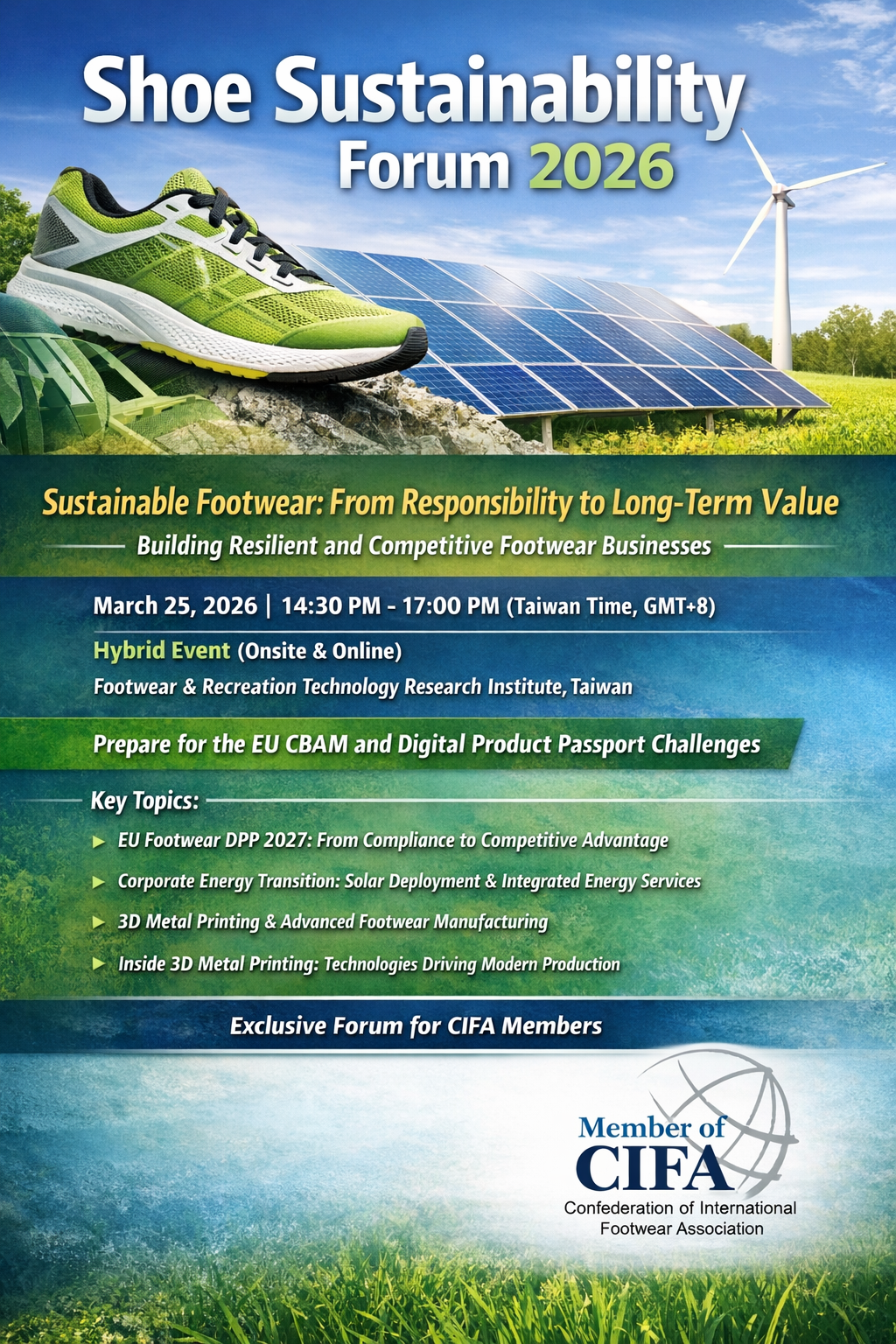 Shoe Sustainability
Forum 2026

Sustainable Footwear: From Responsibility to Long-Term Value

Building Resilient and Competitive Footwear Businesses

March 25, 2026 | 14:30 PM - 17:00 PM (Taiwan Time, GMT+8)

Hybrid Event (Onsite & Online)

Footwear & Recreation Technology Research Institute, Taiwan

Prepare for the EU CBAM and Digital Product Passport Challenges

Key Topics:

▶ EU Footwear DPP 2027: From Compliance to Competitive Advantage
▶ Corporate Energy Transition: Solar Deployment & Integrated Energy Services
▶ 3D Metal Printing & Advanced Footwear Manufacturing
▶ Inside 3D Metal Printing: Technologies Driving Modern Production

Exclusive Forum for CIFA Members

Member of
CIFA
Confederation of International
Footwear Association